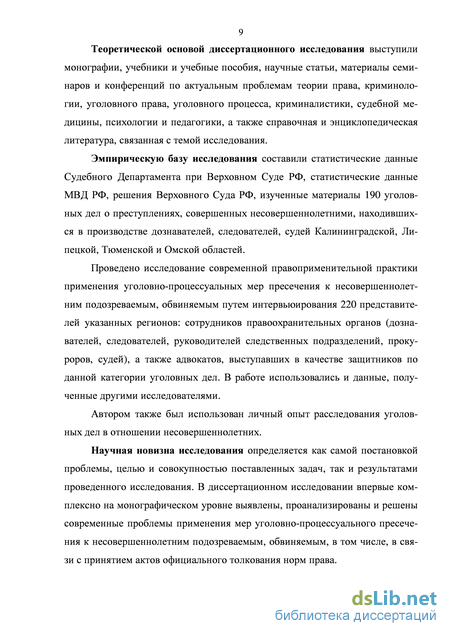 9

Теоретической основой диссертационного исследования выступили монографии, учебники и учебные пособия, научные статьи, материалы семинаров и конференций по актуальным проблемам теории права, криминологии, уголовного права, уголовного процесса, криминалистики, судебной медицины, психологии и педагогики, а также справочная и энциклопедическая литература, связанная с темой исследования.

Эмпирическую базу исследования составили статистические данные Судебного Департамента при Верховном Суде РФ, статистические данные МВД РФ, решения Верховного Суда РФ, изученные материалы 190 уголовных дел о преступлениях, совершенных несовершеннолетними, находившихся в производстве дознавателей, следователей, судей Калининградской, Липецкой, Тюменской и Омской областей.

Проведено исследование современной правоприменительной практики применения уголовно-процессуальных мер пресечения к несовершеннолетним подозреваемым, обвиняемым путем интервьюирования 220 представителей указанных регионов: сотрудников правоохранительных органов (дознавателей, следователей, руководителей следственных подразделений, прокуроров, судей), а также адвокатов, выступавших в качестве защитников по данной категории уголовных дел. В работе использовались и данные, полученные другими исследователями.

Автором также был использован личный опыт расследования уголовных дел в отношении несовершеннолетних.

Научная новизна исследования определяется как самой постановкой проблемы, целью и совокупностью поставленных задач, так и результатами проведенного исследования. В диссертационном исследовании впервые комплексно на монографическом уровне выявлены, проанализированы и решены современные проблемы применения мер уголовно-процессуального пресечения к несовершеннолетним подозреваемым, обвиняемым, в том числе, в связи с принятием актов официального толкования норм права.

dsLib.net
библиотека диссертаций